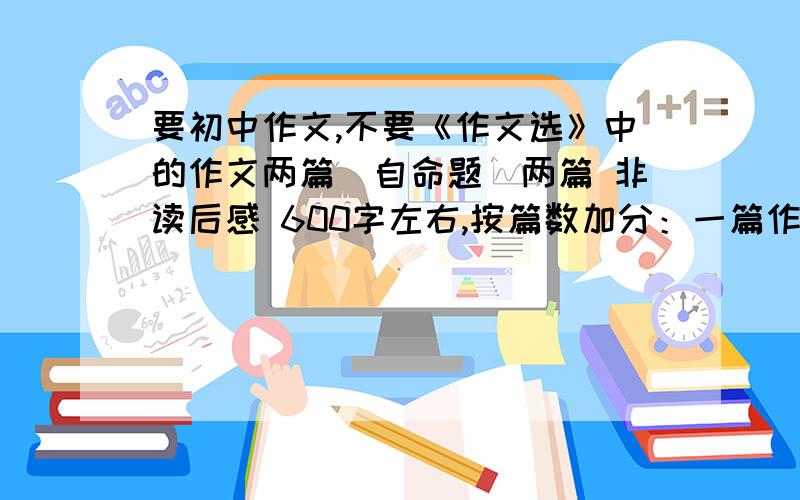 abc

1+1=

要初中作文,不要《作文选》中的作文两篇(自命题)两篇 非读后感 600字左右,按篇数加分：一篇作